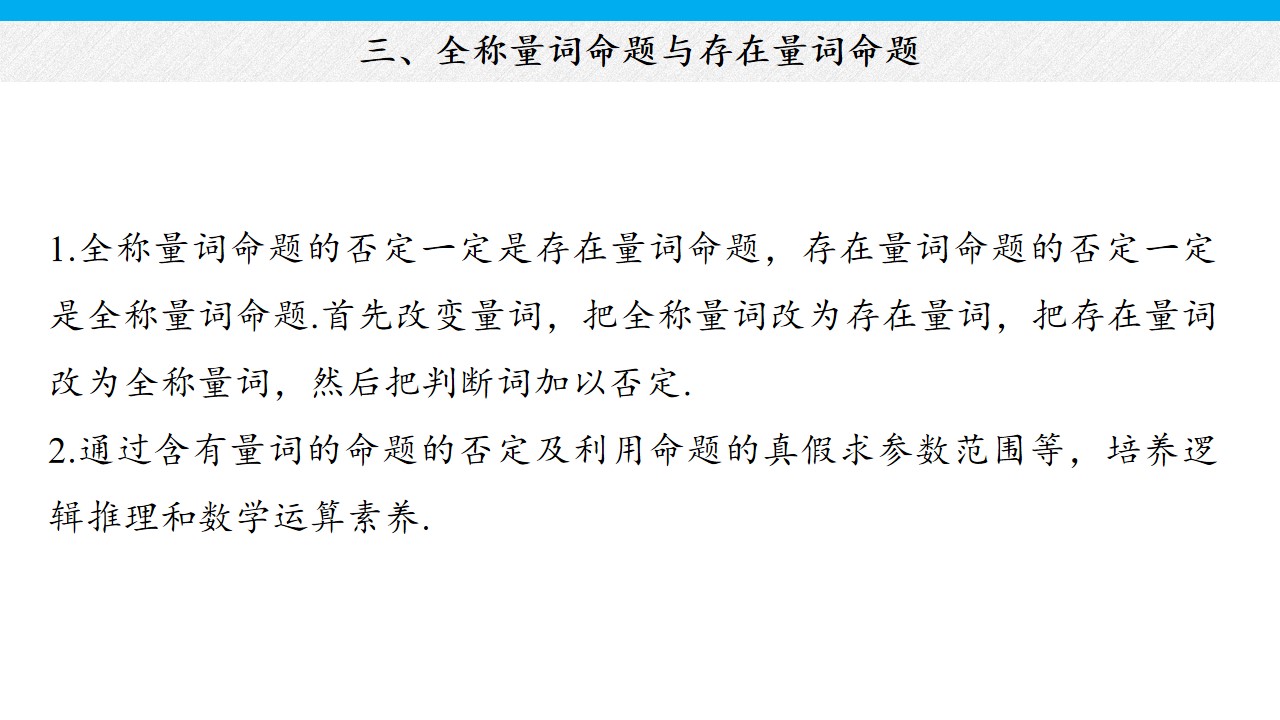 三、全称量词命题与存在量词命题

1.全称量词命题的否定一定是存在量词命题，存在量词命题的否定一定是全称量词命题.首先改变量词，把全称量词改为存在量词，把存在量词改为全称量词，然后把判断词加以否定.

2.通过含有量词的命题的否定及利用命题的真假求参数范围等，培养逻辑推理和数学运算素养.